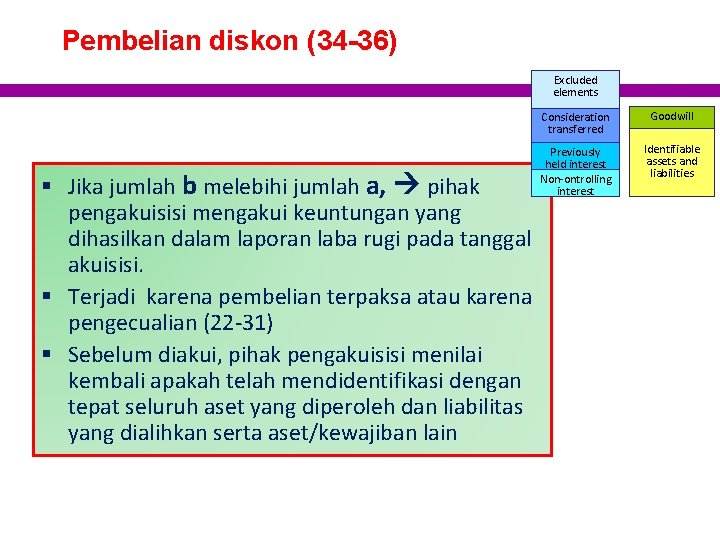 Pembelian diskon (34-36)

Excluded elements

Consideration transferred

Previously held interest

Non-ontrolling interest

Goodwill

Identifiable assets and liabilities

▪ Jika jumlah **b** melebihi jumlah **a,** → pihak pengakuisisi mengakui keuntungan yang dihasilkan dalam laporan laba rugi pada tanggal akuisisi.
▪ Terjadi karena pembelian terpaksa atau karena pengecualian (22-31)
▪ Sebelum diakui, pihak pengakuisisi menilai kembali apakah telah mendidentifikasi dengan tepat seluruh aset yang diperoleh dan liabilitas yang dialihkan serta aset/kewajiban lain